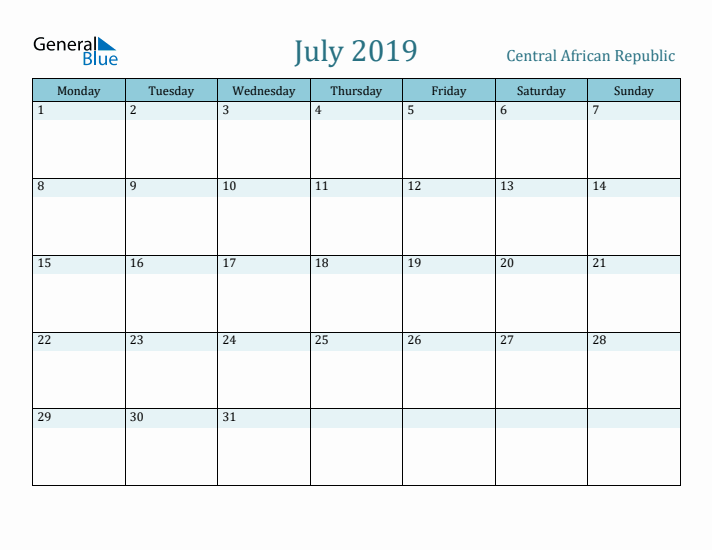 General Blue

July 2019

Central African Republic

| Monday | Tuesday | Wednesday | Thursday | Friday | Saturday | Sunday |
|---|---|---|---|---|---|---|
| 1 | 2 | 3 | 4 | 5 | 6 | 7 |
| 8 | 9 | 10 | 11 | 12 | 13 | 14 |
| 15 | 16 | 17 | 18 | 19 | 20 | 21 |
| 22 | 23 | 24 | 25 | 26 | 27 | 28 |
| 29 | 30 | 31 | | | | |